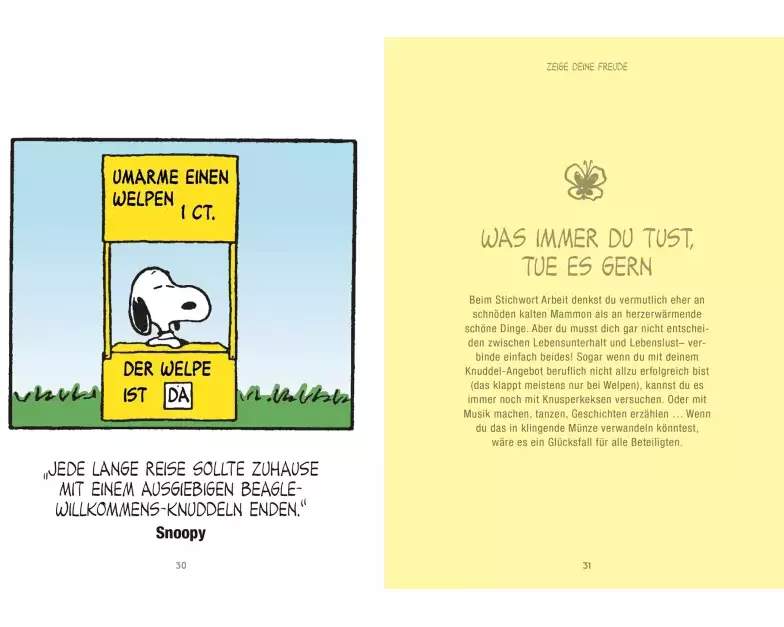 UMARME EINEN WELPEN 1 CT.

DER WELPE IST DA

„JEDE LANGE REISE SOLLTE ZUHAUSE MIT EINEM AUSGIEBIGEN BEAGLE-WILLKOMMENS-KNUDDELN ENDEN.“
Snoopy

30

ZEIGE DEINE FREUDE

WAS IMMER DU TUST, TUE ES GERN

Beim Stichwort Arbeit denkst du vermutlich eher an schnöden kalten Mammon als an herzerwärmende schöne Dinge. Aber du musst dich gar nicht entscheiden zwischen Lebensunterhalt und Lebenslust– verbinde einfach beides! Sogar wenn du mit deinem Knuddel-Angebot beruflich nicht allzu erfolgreich bist (das klappt meistens nur bei Welpen), kannst du es immer noch mit Knusperkeksen versuchen. Oder mit Musik machen, tanzen, Geschichten erzählen ... Wenn du das in klingende Münze verwandeln könntest, wäre es ein Glücksfall für alle Beteiligten.

31